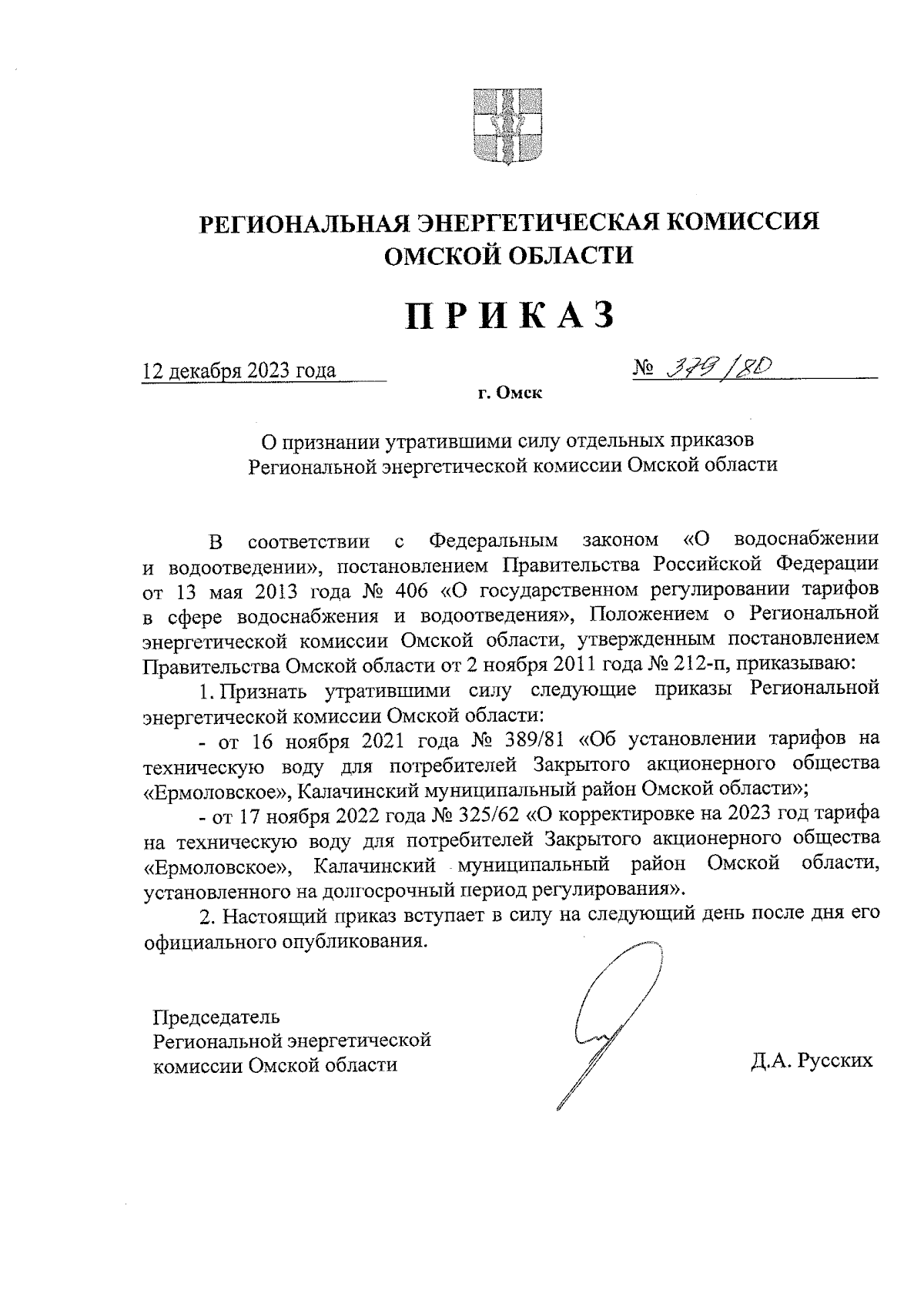 РЕГИОНАЛЬНАЯ ЭНЕРГЕТИЧЕСКАЯ КОМИССИЯ ОМСКОЙ ОБЛАСТИ

ПРИКАЗ

12 декабря 2023 года

№ 379/80

г. Омск

О признании утратившими силу отдельных приказов Региональной энергетической комиссии Омской области

В соответствии с Федеральным законом «О водоснабжении и водоотведении», постановлением Правительства Российской Федерации от 13 мая 2013 года № 406 «О государственном регулировании тарифов в сфере водоснабжения и водоотведения», Положением о Региональной энергетической комиссии Омской области, утвержденным постановлением Правительства Омской области от 2 ноября 2011 года № 212-п, приказываю:

1. Признать утратившими силу следующие приказы Региональной энергетической комиссии Омской области:

- от 16 ноября 2021 года № 389/81 «Об установлении тарифов на техническую воду для потребителей Закрытого акционерного общества «Ермоловское», Калачинский муниципальный район Омской области»;

- от 17 ноября 2022 года № 325/62 «О корректировке на 2023 год тарифа на техническую воду для потребителей Закрытого акционерного общества «Ермоловское», Калачинский муниципальный район Омской области, установленного на долгосрочный период регулирования».

2. Настоящий приказ вступает в силу на следующий день после дня его официального опубликования.

Председатель Региональной энергетической комиссии Омской области

Д.А. Русских